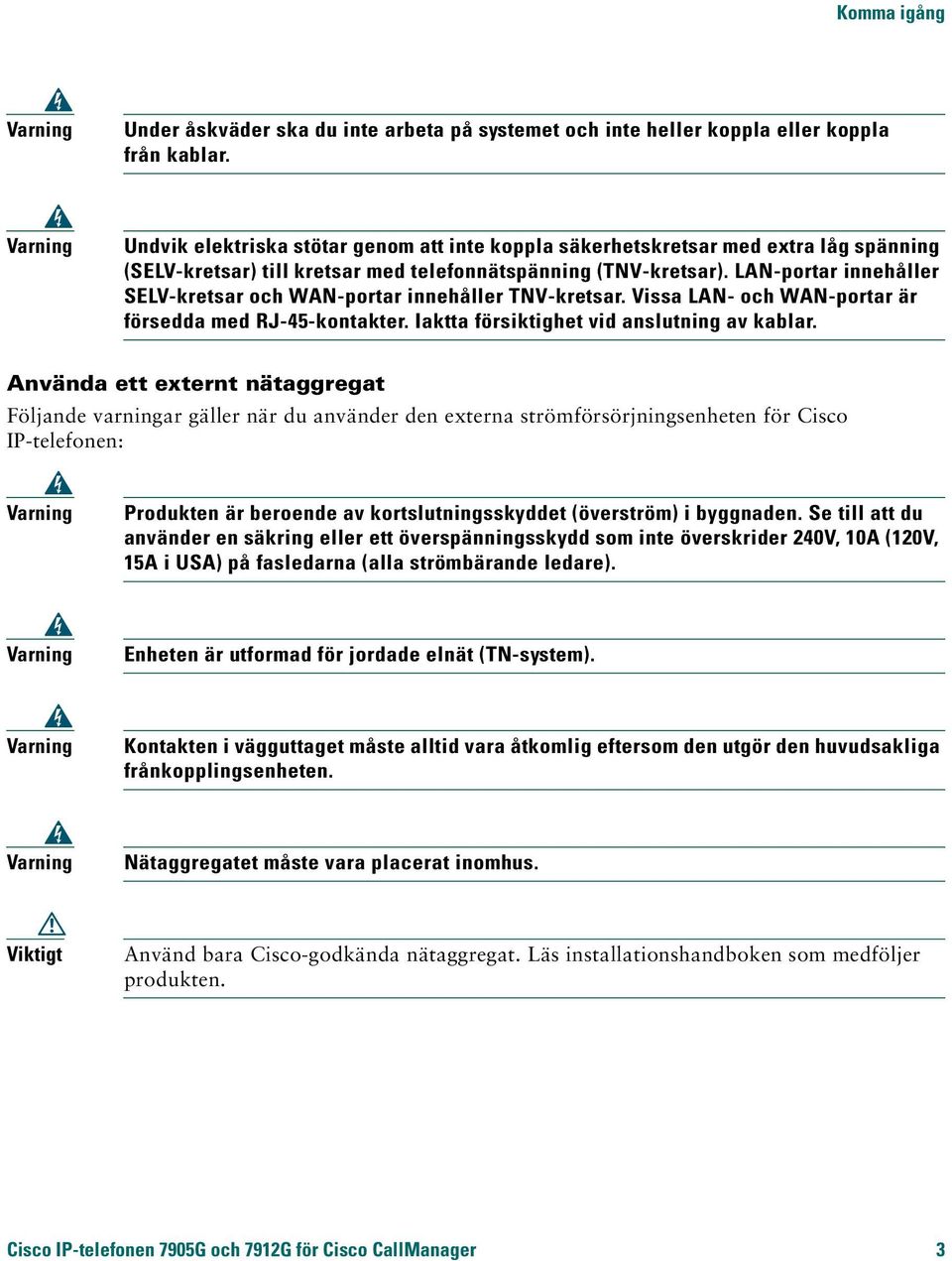 Komma igång

Varning

Under åskväder ska du inte arbeta på systemet och inte heller koppla eller koppla från kablar.

Varning

Undvik elektriska stötar genom att inte koppla säkerhetskretsar med extra låg spänning (SELV-kretsar) till kretsar med telefonnätspänning (TNV-kretsar). LAN-portar innehåller SELV-kretsar och WAN-portar innehåller TNV-kretsar. Vissa LAN- och WAN-portar är försedda med RJ-45-kontakter. Iaktta försiktighet vid anslutning av kablar.

Använda ett externt nätaggregat

Följande varningar gäller när du använder den externa strömförsörjningsenheten för Cisco IP-telefonen:

Varning

Produkten är beroende av kortslutningsskyddet (överström) i byggnaden. Se till att du använder en säkring eller ett överspänningsskydd som inte överskrider 240V, 10A (120V, 15A i USA) på fasledarna (alla strömbärande ledare).

Varning

Enheten är utformad för jordade elnät (TN-system).

Varning

Kontakten i vägguttaget måste alltid vara åtkomlig eftersom den utgör den huvudsakliga frånkopplingsenheten.

Varning

Nätaggregatet måste vara placerat inomhus.

Viktigt

Använd bara Cisco-godkända nätaggregat. Läs installationshandboken som medföljer produkten.

Cisco IP-telefonen 7905G och 7912G för Cisco CallManager 3